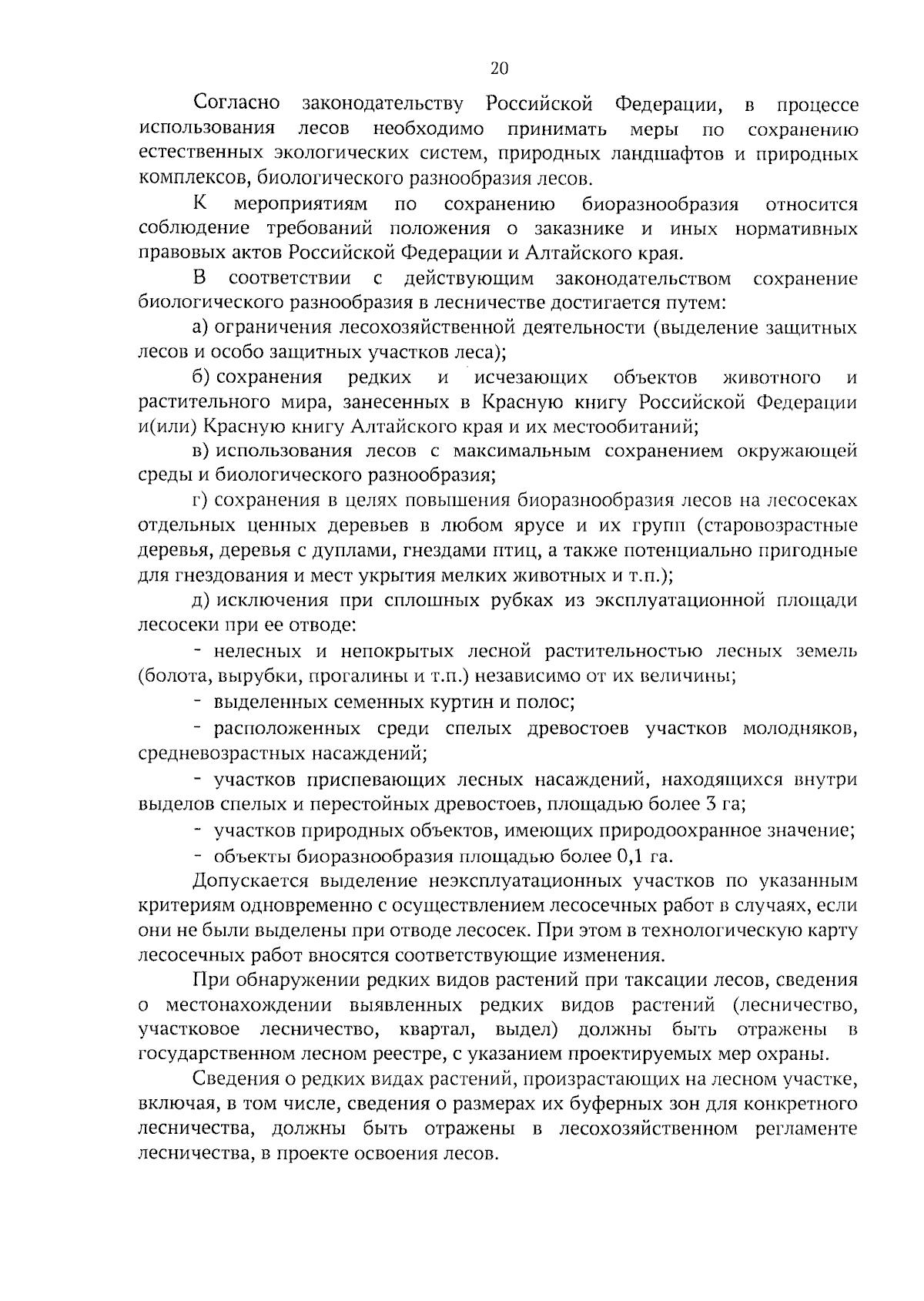 20

Согласно законодательству Российской Федерации, в процессе использования лесов необходимо принимать меры по сохранению естественных экологических систем, природных ландшафтов и природных комплексов, биологического разнообразия лесов.

К мероприятиям по сохранению биоразнообразия относится соблюдение требований положения о заказнике и иных нормативных правовых актов Российской Федерации и Алтайского края.

В соответствии с действующим законодательством сохранение биологического разнообразия в лесничестве достигается путем:

а) ограничения лесохозяйственной деятельности (выделение защитных лесов и особо защитных участков леса);

б) сохранения редких и исчезающих объектов животного и растительного мира, занесенных в Красную книгу Российской Федерации и(или) Красную книгу Алтайского края и их местообитаний;

в) использования лесов с максимальным сохранением окружающей среды и биологического разнообразия;

г) сохранения в целях повышения биоразнообразия лесов на лесосеках отдельных ценных деревьев в любом ярусе и их групп (старовозрастные деревья, деревья с дуплами, гнездами птиц, а также потенциально пригодные для гнездования и мест укрытия мелких животных и т.п.);

д) исключения при сплошных рубках из эксплуатационной площади лесосеки при ее отводе:

- нелесных и непокрытых лесной растительностью лесных земель (болота, вырубки, прогалины и т.п.) независимо от их величины;

- выделенных семенных куртин и полос;

- расположенных среди спелых древостоев участков молодняков, средневозрастных насаждений;

- участков приспевающих лесных насаждений, находящихся внутри выделов спелых и перестойных древостоев, площадью более 3 га;

- участков природных объектов, имеющих природоохранное значение;

- объекты биоразнообразия площадью более 0,1 га.

Допускается выделение неэксплуатационных участков по указанным критериям одновременно с осуществлением лесосечных работ в случаях, если они не были выделены при отводе лесосек. При этом в технологическую карту лесосечных работ вносятся соответствующие изменения.

При обнаружении редких видов растений при таксации лесов, сведения о местонахождении выявленных редких видов растений (лесничество, участковое лесничество, квартал, выдел) должны быть отражены в государственном лесном реестре, с указанием проектируемых мер охраны.

Сведения о редких видах растений, произрастающих на лесном участке, включая, в том числе, сведения о размерах их буферных зон для конкретного лесничества, должны быть отражены в лесохозяйственном регламенте лесничества, в проекте освоения лесов.